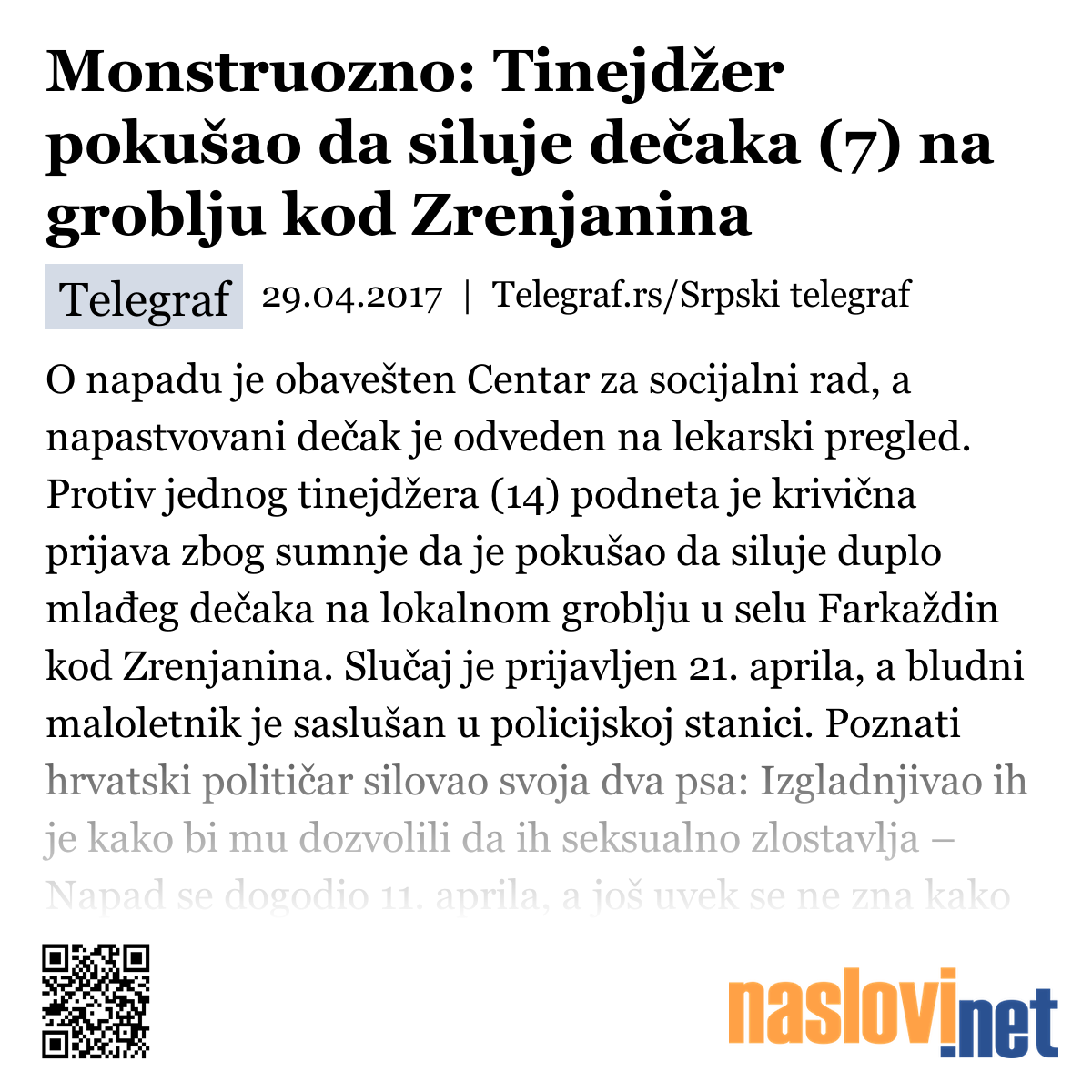 Monstruozno: Tinejdžer pokušao da siluje dečaka (7) na groblju kod Zrenjanina

Telegraf 29.04.2017 | Telegraf.rs/Srpski telegraf

O napadu je obavešten Centar za socijalni rad, a napastvovani dečak je odveden na lekarski pregled. Protiv jednog tinejdžera (14) podneta je krivična prijava zbog sumnje da je pokušao da siluje duplo mlađeg dečaka na lokalnom groblju u selu Farkaždin kod Zrenjanina. Slučaj je prijavljen 21. aprila, a bludni maloletnik je saslušan u policijskoj stanici. Poznati hrvatski političar silovao svoja dva psa: Izgladnjivao ih je kako bi mu dozvolili da ih seksualno zlostavlja – Napad se dogodio 11. aprila, a još uvek se ne zna kako

naslovi.net